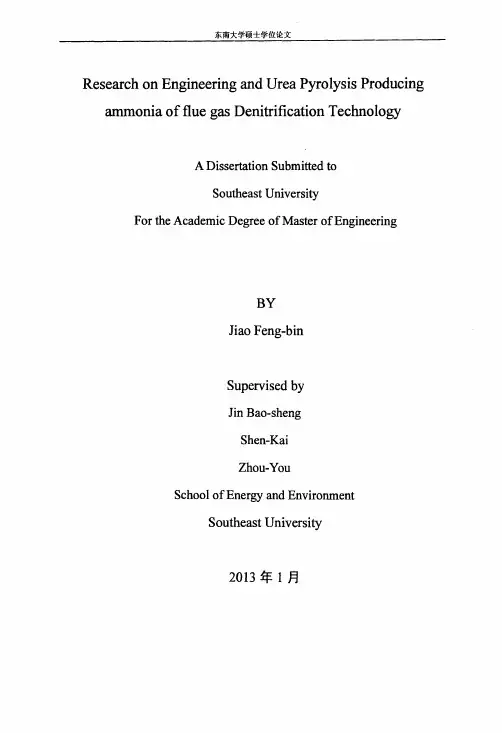 东南大学硕士学位论文

Research on Engineering and Urea Pyrolysis Producing ammonia of flue gas Denitrification Technology

A Dissertation Submitted to

Southeast University

For the Academic Degree of Master of Engineering

BY

Jiao Feng-bin

Supervised by

Jin Bao-sheng

Shen-Kai

Zhou-You

School of Energy and Environment

Southeast University

2013 年 1 月